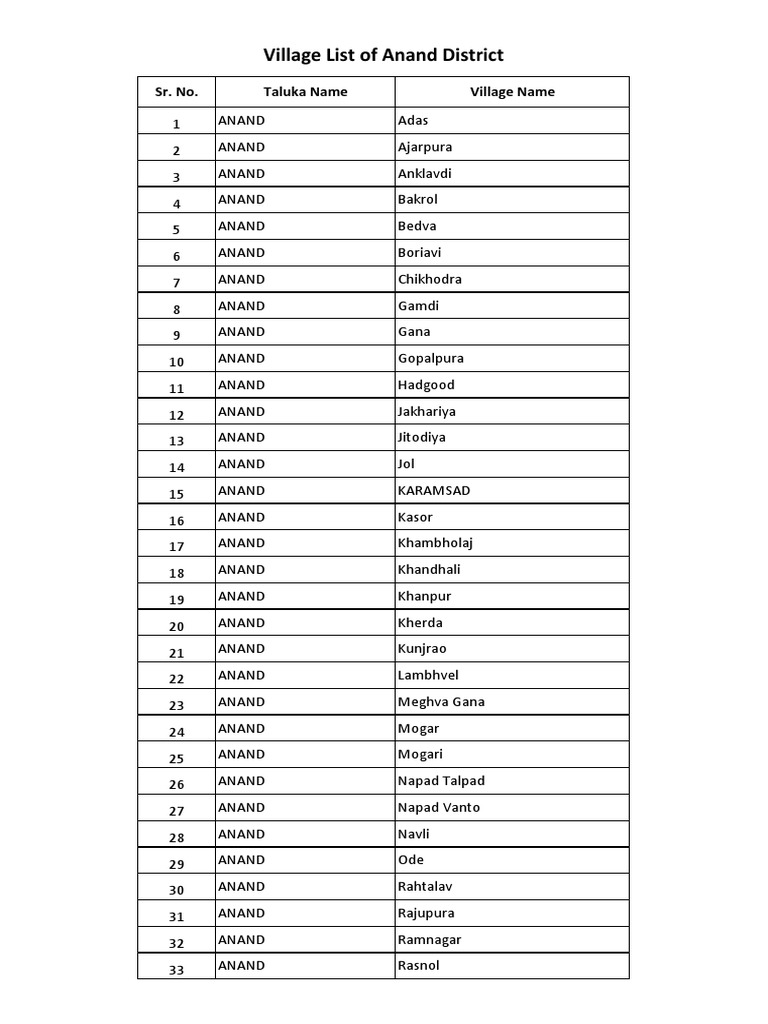 Village List of Anand District

| Sr. No. | Taluka Name | Village Name |
|---|---|---|
| 1 | ANAND | Adas |
| 2 | ANAND | Ajarpura |
| 3 | ANAND | Anklavdi |
| 4 | ANAND | Bakrol |
| 5 | ANAND | Bedva |
| 6 | ANAND | Boriavi |
| 7 | ANAND | Chikhodra |
| 8 | ANAND | Gamdi |
| 9 | ANAND | Gana |
| 10 | ANAND | Gopalpura |
| 11 | ANAND | Hadgood |
| 12 | ANAND | Jakhariya |
| 13 | ANAND | Jitodiya |
| 14 | ANAND | Jol |
| 15 | ANAND | KARAMSAD |
| 16 | ANAND | Kasor |
| 17 | ANAND | Khambholaj |
| 18 | ANAND | Khandhali |
| 19 | ANAND | Khanpur |
| 20 | ANAND | Kherda |
| 21 | ANAND | Kunjrao |
| 22 | ANAND | Lambhvel |
| 23 | ANAND | Meghva Gana |
| 24 | ANAND | Mogar |
| 25 | ANAND | Mogari |
| 26 | ANAND | Napad Talpad |
| 27 | ANAND | Napad Vanto |
| 28 | ANAND | Navli |
| 29 | ANAND | Ode |
| 30 | ANAND | Rahtalav |
| 31 | ANAND | Rajupura |
| 32 | ANAND | Ramnagar |
| 33 | ANAND | Rasnol |